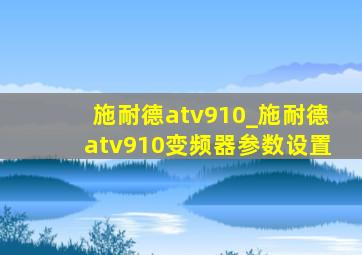 施耐德atv910_施耐德atv910变频器参数设置